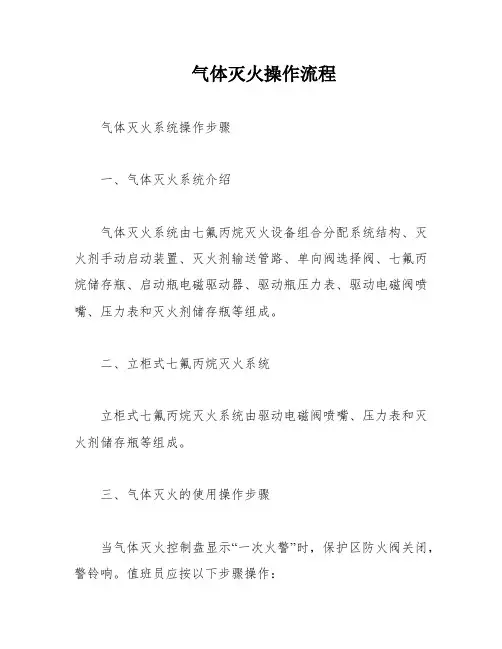 气体灭火操作流程

气体灭火系统操作步骤

一、气体灭火系统介绍

气体灭火系统由七氟丙烷灭火设备组合分配系统结构、灭火剂手动启动装置、灭火剂输送管路、单向阀选择阀、七氟丙烷储存瓶、启动瓶电磁驱动器、驱动瓶压力表、驱动电磁阀喷嘴、压力表和灭火剂储存瓶等组成。

二、立柜式七氟丙烷灭火系统

立柜式七氟丙烷灭火系统由驱动电磁阀喷嘴、压力表和灭火剂储存瓶等组成。

三、气体灭火的使用操作步骤

当气体灭火控制盘显示“一次火警”时，保护区防火阀关闭，警铃响。值班员应按以下步骤操作：